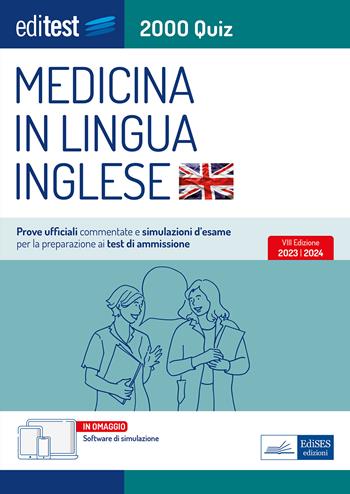 editest

2000 Quiz

MEDICINA IN LINGUA INGLESE

Prove ufficiali commentate e simulazioni d'esame per la preparazione ai test di ammissione

VIII Edizione
2023 | 2024

IN OMAGGIO
Software di simulazione

EdiSES edizioni